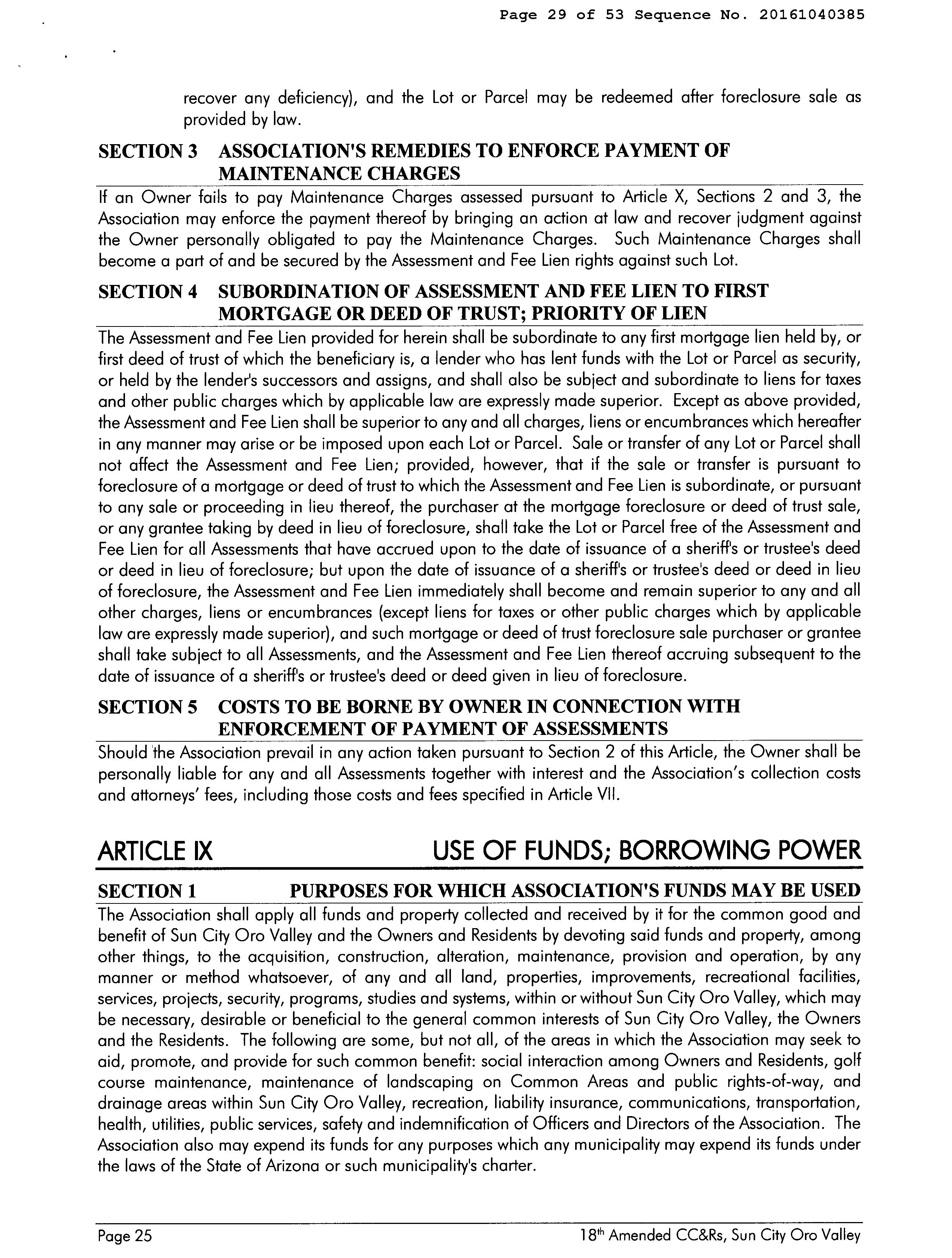 Page 29 of 53 Sequence No. 20161040385

recover any deficiency), and the Lot or Parcel may be redeemed after foreclosure sale as provided by law.

SECTION 3 ASSOCIATION'S REMEDIES TO ENFORCE PAYMENT OF MAINTENANCE CHARGES

If an Owner fails to pay Maintenance Charges assessed pursuant to Article X, Sections 2 and 3, the Association may enforce the payment thereof by bringing an action at law and recover judgment against the Owner personally obligated to pay the Maintenance Charges. Such Maintenance Charges shall become a part of and be secured by the Assessment and Fee Lien rights against such Lot.

SECTION 4 SUBORDINATION OF ASSESSMENT AND FEE LIEN TO FIRST MORTGAGE OR DEED OF TRUST; PRIORITY OF LIEN

The Assessment and Fee Lien provided for herein shall be subordinate to any first mortgage lien held by, or first deed of trust of which the beneficiary is, a lender who has lent funds with the Lot or Parcel as security, or held by the lender's successors and assigns, and shall also be subject and subordinate to liens for taxes and other public charges which by applicable law are expressly made superior. Except as above provided, the Assessment and Fee Lien shall be superior to any and all charges, liens or encumbrances which hereafter in any manner may arise or be imposed upon each Lot or Parcel. Sale or transfer of any Lot or Parcel shall not affect the Assessment and Fee Lien; provided, however, that if the sale or transfer is pursuant to foreclosure of a mortgage or deed of trust to which the Assessment and Fee Lien is subordinate, or pursuant to any sale or proceeding in lieu thereof, the purchaser at the mortgage foreclosure or deed of trust sale, or any grantee taking by deed in lieu of foreclosure, shall take the Lot or Parcel free of the Assessment and Fee Lien for all Assessments that have accrued upon to the date of issuance of a sheriff's or trustee's deed or deed in lieu of foreclosure; but upon the date of issuance of a sheriff's or trustee's deed or deed in lieu of foreclosure, the Assessment and Fee Lien immediately shall become and remain superior to any and all other charges, liens or encumbrances (except liens for taxes or other public charges which by applicable law are expressly made superior), and such mortgage or deed of trust foreclosure sale purchaser or grantee shall take subject to all Assessments, and the Assessment and Fee Lien thereof accruing subsequent to the date of issuance of a sheriff's or trustee's deed or deed given in lieu of foreclosure.

SECTION 5 COSTS TO BE BORNE BY OWNER IN CONNECTION WITH ENFORCEMENT OF PAYMENT OF ASSESSMENTS

Should the Association prevail in any action taken pursuant to Section 2 of this Article, the Owner shall be personally liable for any and all Assessments together with interest and the Association's collection costs and attorneys' fees, including those costs and fees specified in Article VII.

ARTICLE IX USE OF FUNDS; BORROWING POWER

SECTION 1 PURPOSES FOR WHICH ASSOCIATION'S FUNDS MAY BE USED

The Association shall apply all funds and property collected and received by it for the common good and benefit of Sun City Oro Valley and the Owners and Residents by devoting said funds and property, among other things, to the acquisition, construction, alteration, maintenance, provision and operation, by any manner or method whatsoever, of any and all land, properties, improvements, recreational facilities, services, projects, security, programs, studies and systems, within or without Sun City Oro Valley, which may be necessary, desirable or beneficial to the general common interests of Sun City Oro Valley, the Owners and the Residents. The following are some, but not all, of the areas in which the Association may seek to aid, promote, and provide for such common benefit: social interaction among Owners and Residents, golf course maintenance, maintenance of landscaping on Common Areas and public rights-of-way, and drainage areas within Sun City Oro Valley, recreation, liability insurance, communications, transportation, health, utilities, public services, safety and indemnification of Officers and Directors of the Association. The Association also may expend its funds for any purposes which any municipality may expend its funds under the laws of the State of Arizona or such municipality's charter.

Page 25 18$^{th}$ Amended CC&Rs, Sun City Oro Valley